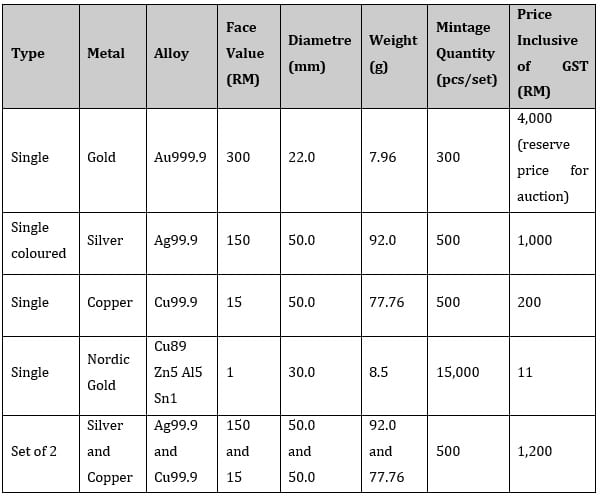 | Type | Metal | Alloy | Face Value (RM) | Diametre (mm) | Weight (g) | Mintage Quantity (pcs/set) | Price Inclusive of GST (RM) |
|---|---|---|---|---|---|---|---|
| Single | Gold | Au999.9 | 300 | 22.0 | 7.96 | 300 | 4,000 (reserve price for auction) |
| Single coloured | Silver | Ag99.9 | 150 | 50.0 | 92.0 | 500 | 1,000 |
| Single | Copper | Cu99.9 | 15 | 50.0 | 77.76 | 500 | 200 |
| Single | Nordic Gold | Cu89 Zn5 Al5 Sn1 | 1 | 30.0 | 8.5 | 15,000 | 11 |
| Set of 2 | Silver and Copper | Ag99.9 and Cu99.9 | 150 and 15 | 50.0 and 50.0 | 92.0 and 77.76 | 500 | 1,200 |